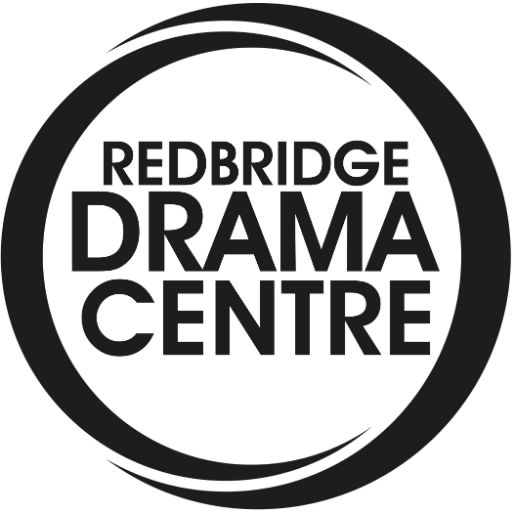 REDBRIDGE
DRAMA
CENTRE